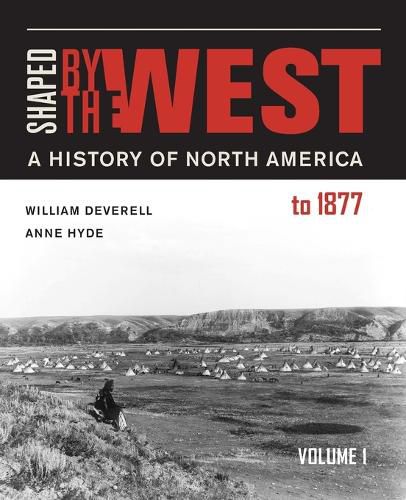 SHAPED BY THE WEST

A HISTORY OF NORTH AMERICA

to 1877

WILLIAM DEVERELL

ANNE HYDE

VOLUME I